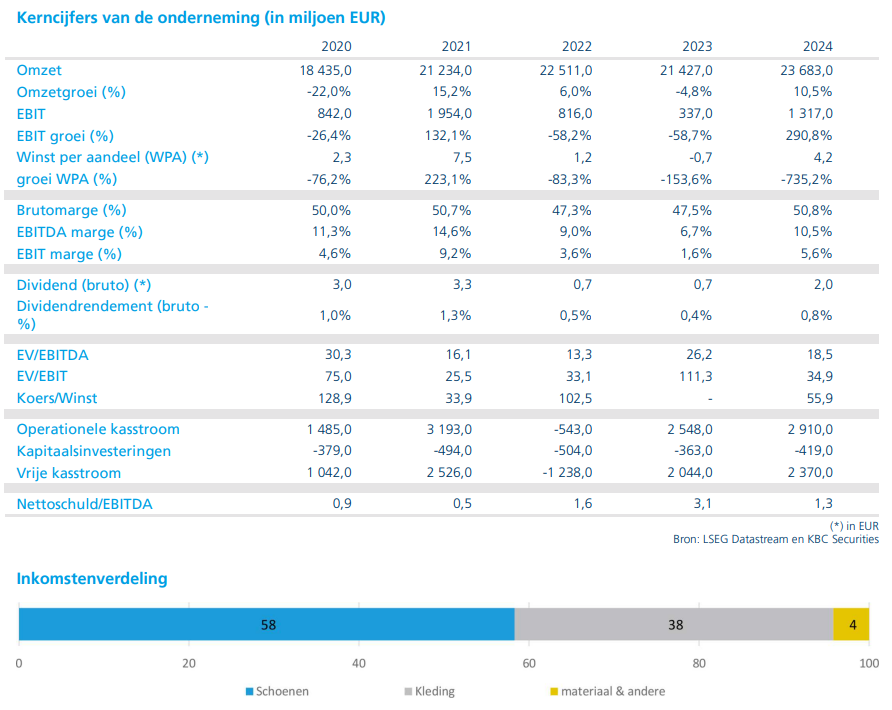 Kerncijfers van de onderneming (in miljoen EUR)

| | 2020 | 2021 | 2022 | 2023 | 2024 |
|---|---|---|---|---|---|
| Omzet | 18 435,0 | 21 234,0 | 22 511,0 | 21 427,0 | 23 683,0 |
| Omzetgroei (%) | -22,0% | 15,2% | 6,0% | -4,8% | 10,5% |
| EBIT | 842,0 | 1 954,0 | 816,0 | 337,0 | 1 317,0 |
| EBIT groei (%) | -26,4% | 132,1% | -58,2% | -58,7% | 290,8% |
| Winst per aandeel (WPA) (*) | 2,3 | 7,5 | 1,2 | -0,7 | 4,2 |
| groei WPA (%) | -76,2% | 223,1% | -83,3% | -153,6% | -735,2% |
| Brutomarge (%) | 50,0% | 50,7% | 47,3% | 47,5% | 50,8% |
| EBITDA marge (%) | 11,3% | 14,6% | 9,0% | 6,7% | 10,5% |
| EBIT marge (%) | 4,6% | 9,2% | 3,6% | 1,6% | 5,6% |
| Dividend (bruto) (*) | 3,0 | 3,3 | 0,7 | 0,7 | 2,0 |
| Dividendrendement (bruto - %) | 1,0% | 1,3% | 0,5% | 0,4% | 0,8% |
| EV/EBITDA | 30,3 | 16,1 | 13,3 | 26,2 | 18,5 |
| EV/EBIT | 75,0 | 25,5 | 33,1 | 111,3 | 34,9 |
| Koers/Winst | 128,9 | 33,9 | 102,5 | - | 55,9 |
| Operationele kasstroom | 1 485,0 | 3 193,0 | -543,0 | 2 548,0 | 2 910,0 |
| Kapitaalsinvesteringen | -379,0 | -494,0 | -504,0 | -363,0 | -419,0 |
| Vrije kasstroom | 1 042,0 | 2 526,0 | -1 238,0 | 2 044,0 | 2 370,0 |
| Nettoschuld/EBITDA | 0,9 | 0,5 | 1,6 | 3,1 | 1,3 |

(*) in EUR
Bron: LSEG Datastream en KBC Securities

Inkomstenverdeling

58 38 4

0 20 40 60 80 100

Schoenen Kleding materiaal & andere